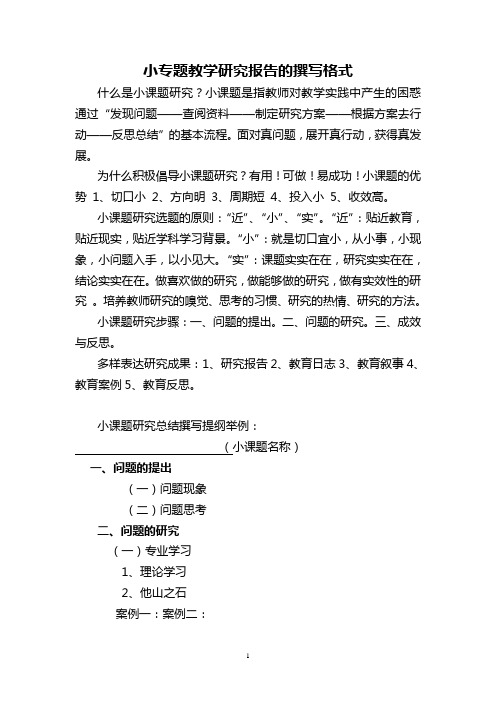 小专题教学研究报告的撰写格式

什么是小课题研究？小课题是指教师对教学实践中产生的困惑通过“发现问题——查阅资料——制定研究方案——根据方案去行动——反思总结”的基本流程。面对真问题，展开真行动，获得真发展。

为什么积极倡导小课题研究？有用！可做！易成功！小课题的优势 1、切口小 2、方向明 3、周期短 4、投入小 5、收效高。

小课题研究选题的原则：“近”、“小”、“实”。“近”：贴近教育，贴近现实，贴近学科学习背景。“小”：就是切口宜小，从小事，小现象，小问题入手，以小见大。“实”：课题实实在在，研究实实在在，结论实实在在。做喜欢做的研究，做能够做的研究，做有实效性的研究 。培养教师研究的嗅觉、思考的习惯、研究的热情、研究的方法。

小课题研究步骤：一、问题的提出。二、问题的研究。三、成效与反思。

多样表达研究成果：1、研究报告 2、教育日志 3、教育叙事 4、教育案例 5、教育反思。

小课题研究总结撰写提纲举例：

（小课题名称）

一、问题的提出

（一）问题现象

（二）问题思考

二、问题的研究

（一）专业学习

1、理论学习

2、他山之石

案例一：案例二：

1